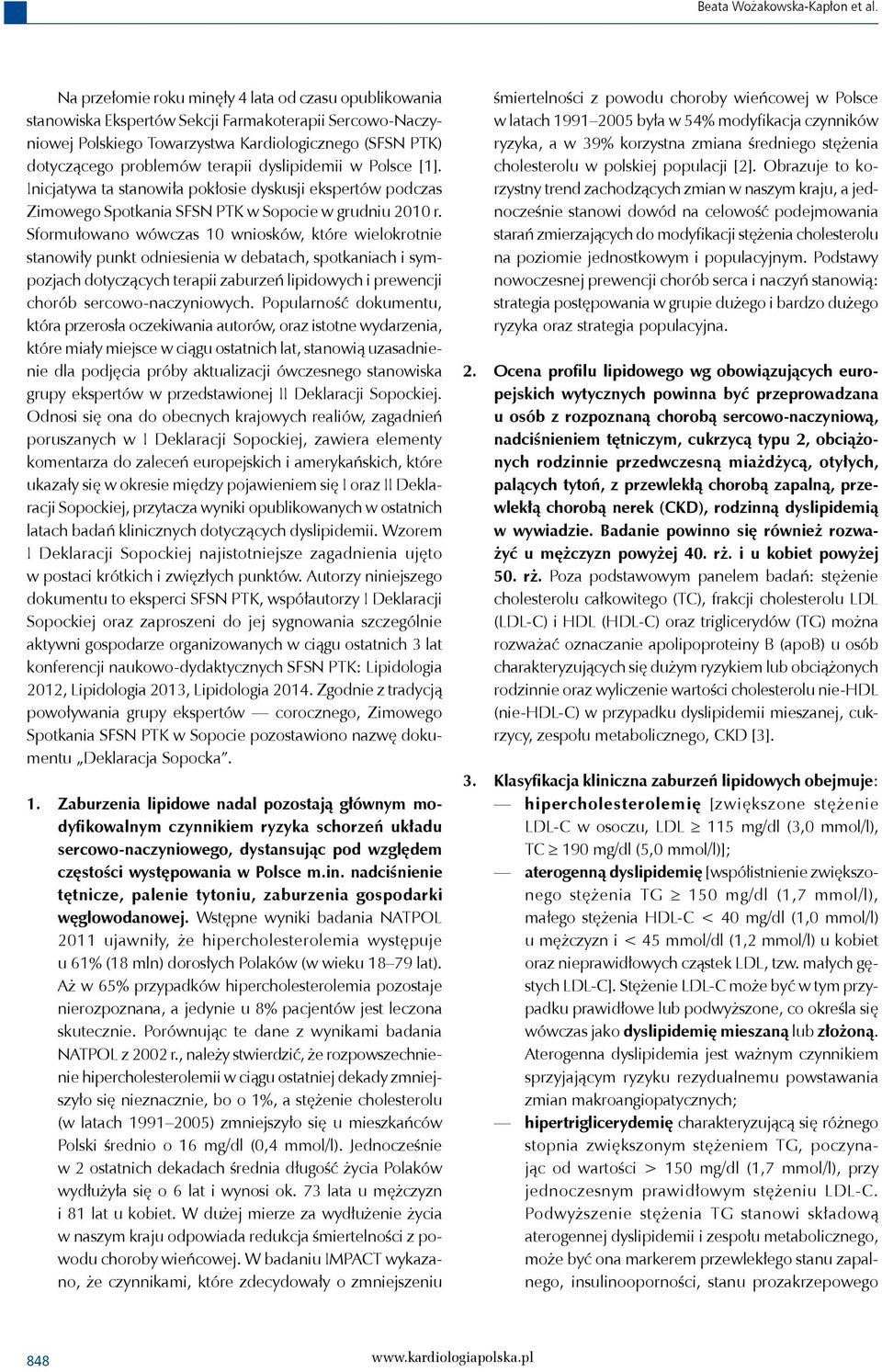 Beata Wożakowska-Kapłon et al.

Na przełomie roku minęły 4 lata od czasu opublikowania stanowiska Ekspertów Sekcji Farmakoterapii Sercowo-Naczyniowej Polskiego Towarzystwa Kardiologicznego (SFSN PTK) dotyczącego problemów terapii dyslipidemii w Polsce [1]. Inicjatywa ta stanowiła pokłosie dyskusji ekspertów podczas Zimowego Spotkania SFSN PTK w Sopocie w grudniu 2010 r. Sformułowano wówczas 10 wniosków, które wielokrotnie stanowiły punkt odniesienia w debatach, spotkaniach i sympozjach dotyczących terapii zaburzeń lipidowych i prewencji chorób sercowo-naczyniowych. Popularność dokumentu, która przerosła oczekiwania autorów, oraz istotne wydarzenia, które miały miejsce w ciągu ostatnich lat, stanowią uzasadnienie dla podjęcia próby aktualizacji ówczesnego stanowiska grupy ekspertów w przedstawionej II Deklaracji Sopockiej. Odnosi się ona do obecnych krajowych realiów, zagadnień poruszanych w I Deklaracji Sopockiej, zawiera elementy komentarza do zaleceń europejskich i amerykańskich, które ukazały się w okresie między pojawieniem się I oraz II Deklaracji Sopockiej, przytacza wyniki opublikowanych w ostatnich latach badań klinicznych dotyczących dyslipidemii. Wzorem I Deklaracji Sopockiej najistotniejsze zagadnienia ujęto w postaci krótkich i zwięzłych punktów. Autorzy niniejszego dokumentu to eksperci SFSN PTK, współautorzy I Deklaracji Sopockiej oraz zaproszeni do jej sygnowania szczególnie aktywni gospodarze organizowanych w ciągu ostatnich 3 lat konferencji naukowo-dydaktycznych SFSN PTK: Lipidologia 2012, Lipidologia 2013, Lipidologia 2014. Zgodnie z tradycją powoływania grupy ekspertów — corocznego, Zimowego Spotkania SFSN PTK w Sopocie pozostawiono nazwę dokumentu „Deklaracja Sopocka".

1. Zaburzenia lipidowe nadal pozostają głównym modyfikowalnym czynnikiem ryzyka schorzeń układu sercowo-naczyniowego, dystansując pod względem częstości występowania w Polsce m.in. nadciśnienie tętnicze, palenie tytoniu, zaburzenia gospodarki węglowodanowej. Wstępne wyniki badania NATPOL 2011 ujawniły, że hipercholesterolemia występuje u 61% (18 mln) dorosłych Polaków (w wieku 18–79 lat). Aż w 65% przypadków hipercholesterolemia pozostaje nierozpoznana, a jedynie u 8% pacjentów jest leczona skutecznie. Porównując te dane z wynikami badania NATPOL z 2002 r., należy stwierdzić, że rozpowszechnienie hipercholesterolemii w ciągu ostatniej dekady zmniejszyło się nieznacznie, bo o 1%, a stężenie cholesterolu (w latach 1991–2005) zmniejszyło się u mieszkańców Polski średnio o 16 mg/dl (0,4 mmol/l). Jednocześnie w 2 ostatnich dekadach średnia długość życia Polaków wydłużyła się o 6 lat i wynosi ok. 73 lata u mężczyzn i 81 lat u kobiet. W dużej mierze za wydłużenie życia w naszym kraju odpowiada redukcja śmiertelności z powodu choroby wieńcowej. W badaniu IMPACT wykazano, że czynnikami, które zdecydowały o zmniejszeniu śmiertelności z powodu choroby wieńcowej w Polsce w latach 1991–2005 była w 54% modyfikacja czynników ryzyka, a w 39% korzystna zmiana średniego stężenia cholesterolu w polskiej populacji [2]. Obrazuje to korzystny trend zachodzących zmian w naszym kraju, a jednocześnie stanowi dowód na celowość podejmowania starań zmierzających do modyfikacji stężenia cholesterolu na poziomie jednostkowym i populacyjnym. Podstawy nowoczesnej prewencji chorób serca i naczyń stanowią: strategia postępowania w grupie dużego i bardzo dużego ryzyka oraz strategia populacyjna.

2. Ocena profilu lipidowego wg obowiązujących europejskich wytycznych powinna być przeprowadzana u osób z rozpoznaną chorobą sercowo-naczyniową, nadciśnieniem tętniczym, cukrzycą typu 2, obciążonych rodzinnie przedwczesną miażdżycą, otyłych, palących tytoń, z przewlekłą chorobą zapalną, przewlekłą chorobą nerek (CKD), rodzinną dyslipidemią w wywiadzie. Badanie powinno się również rozważyć u mężczyzn powyżej 40. rż. i u kobiet powyżej 50. rż. Poza podstawowym panelem badań: stężenie cholesterolu całkowitego (TC), frakcji cholesterolu LDL (LDL-C) i HDL (HDL-C) oraz triglicerydów (TG) można rozważać oznaczanie apolipoproteiny B (apoB) u osób charakteryzujących się dużym ryzykiem lub obciążonych rodzinnie oraz wyliczenie wartości cholesterolu nie-HDL (nie-HDL-C) w przypadku dyslipidemii mieszanej, cukrzycy, zespołu metabolicznego, CKD [3].

3. Klasyfikacja kliniczna zaburzeń lipidowych obejmuje:
— hipercholesterolemię [zwiększone stężenie LDL-C w osoczu, LDL $\geq$ 115 mg/dl (3,0 mmol/l), TC $\geq$ 190 mg/dl (5,0 mmol/l)];
— aterogenną dyslipidemię [współistnienie zwiększonego stężenia TG $\geq$ 150 mg/dl (1,7 mmol/l), małego stężenia HDL-C < 40 mg/dl (1,0 mmol/l) u mężczyzn i < 45 mmol/dl (1,2 mmol/l) u kobiet oraz nieprawidłowych cząstek LDL, tzw. małych gęstych LDL-C]. Stężenie LDL-C może być w tym przypadku prawidłowe lub podwyższone, co określa się wówczas jako dyslipidemię mieszaną lub złożoną. Aterogenna dyslipidemia jest ważnym czynnikiem sprzyjającym ryzyku rezydualnemu powstawania zmian makroangiopatycznych;
— hipertriglicerydemię charakteryzującą się różnego stopnia zwiększonym stężeniem TG, poczynając od wartości > 150 mg/dl (1,7 mmol/l), przy jednoczesnym prawidłowym stężeniu LDL-C. Podwyższenie stężenia TG stanowi składową aterogennej dyslipidemii i zespołu metabolicznego, może być ona markerem przewlekłego stanu zapalnego, insulinooporności, stanu prozakrzepowego

848

www.kardiologiapolska.pl